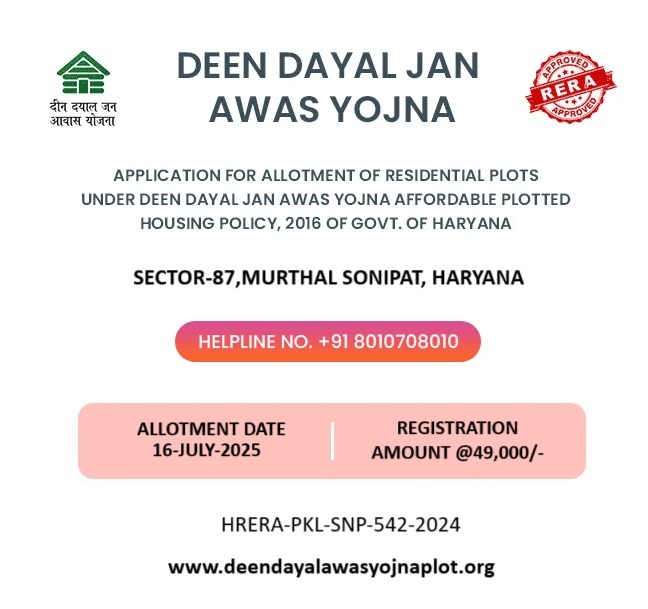 दीन दयाल जन आवास योजना

DEEN DAYAL JAN AWAS YOJNA

APPROVED RERA APPROVED

APPLICATION FOR ALLOTMENT OF RESIDENTIAL PLOTS UNDER DEEN DAYAL JAN AWAS YOJNA AFFORDABLE PLOTTED HOUSING POLICY, 2016 OF GOVT. OF HARYANA

SECTOR-87,MURTHAL SONIPAT, HARYANA

HELPLINE NO. +91 8010708010

ALLOTMENT DATE 16-JULY-2025

REGISTRATION AMOUNT @49,000/-

HRERA-PKL-SNP-542-2024

www.deendayalawasyojnaplot.org